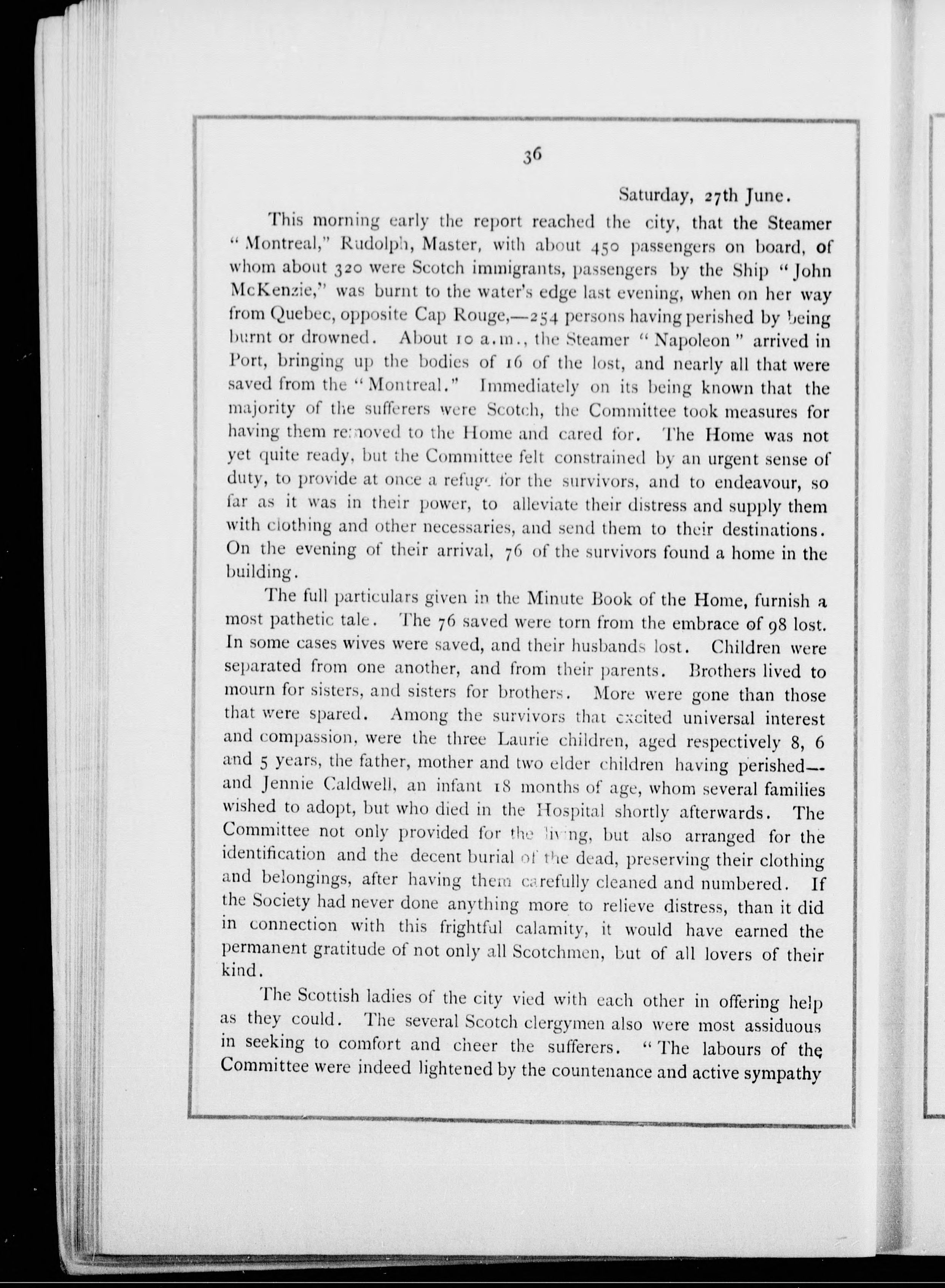 36

Saturday, 27th June.

This morning early the report reached the city, that the Steamer "Montreal," Rudolph, Master, with about 450 passengers on board, of whom about 320 were Scotch immigrants, passengers by the Ship "John McKenzie," was burnt to the water's edge last evening, when on her way from Quebec, opposite Cap Rouge,—254 persons having perished by being burnt or drowned. About 10 a.m., the Steamer "Napoleon" arrived in Port, bringing up the bodies of 16 of the lost, and nearly all that were saved from the "Montreal." Immediately on its being known that the majority of the sufferers were Scotch, the Committee took measures for having them removed to the Home and cared for. The Home was not yet quite ready, but the Committee felt constrained by an urgent sense of duty, to provide at once a refuge for the survivors, and to endeavour, so far as it was in their power, to alleviate their distress and supply them with clothing and other necessaries, and send them to their destinations. On the evening of their arrival, 76 of the survivors found a home in the building.

The full particulars given in the Minute Book of the Home, furnish a most pathetic tale. The 76 saved were torn from the embrace of 98 lost. In some cases wives were saved, and their husbands lost. Children were separated from one another, and from their parents. Brothers lived to mourn for sisters, and sisters for brothers. More were gone than those that were spared. Among the survivors that excited universal interest and compassion, were the three Laurie children, aged respectively 8, 6 and 5 years, the father, mother and two elder children having perished—and Jennie Caldwell, an infant 18 months of age, whom several families wished to adopt, but who died in the Hospital shortly afterwards. The Committee not only provided for the living, but also arranged for the identification and the decent burial of the dead, preserving their clothing and belongings, after having them carefully cleaned and numbered. If the Society had never done anything more to relieve distress, than it did in connection with this frightful calamity, it would have earned the permanent gratitude of not only all Scotchmen, but of all lovers of their kind.

The Scottish ladies of the city vied with each other in offering help as they could. The several Scotch clergymen also were most assiduous in seeking to comfort and cheer the sufferers. "The labours of the Committee were indeed lightened by the countenance and active sympathy